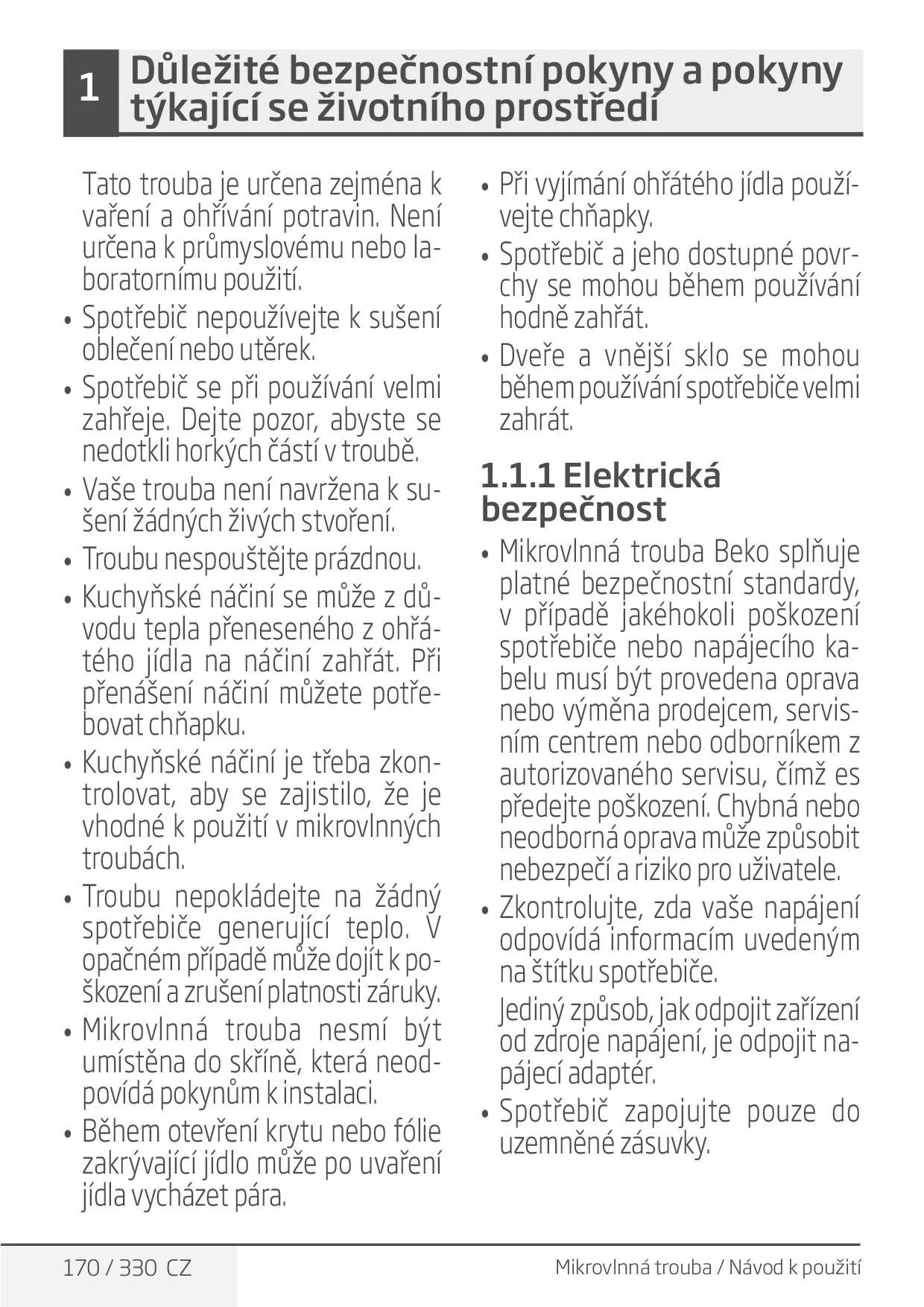 1 Důležité bezpečnostní pokyny a pokyny týkající se životního prostředí

Tato trouba je určena zejména k vaření a ohřívání potravin. Není určena k průmyslovému nebo laboratornímu použití.

• Spotřebič nepoužívejte k sušení oblečení nebo utěrek.

• Spotřebič se při používání velmi zahřeje. Dejte pozor, abyste se nedotkli horkých částí v troubě.

• Vaše trouba není navržena k sušení žádných živých stvoření.

• Troubu nespouštějte prázdnou.

• Kuchyňské náčiní se může z důvodu tepla přeneseného z ohřátého jídla na náčiní zahřát. Při přenášení náčiní můžete potřebovat chňapku.

• Kuchyňské náčiní je třeba zkontrolovat, aby se zajistilo, že je vhodné k použití v mikrovlnných troubách.

• Troubu nepokládejte na žádný spotřebiče generující teplo. V opačném případě může dojít k poškození a zrušení platnosti záruky.

• Mikrovlnná trouba nesmí být umístěna do skříně, která neodpovídá pokynům k instalaci.

• Během otevření krytu nebo fólie zakrývající jídlo může po uvaření jídla vycházet pára.

• Při vyjímání ohřátého jídla používejte chňapky.

• Spotřebič a jeho dostupné povrchy se mohou během používání hodně zahřát.

• Dveře a vnější sklo se mohou během používání spotřebiče velmi zahrát.

1.1.1 Elektrická bezpečnost

• Mikrovlnná trouba Beko splňuje platné bezpečnostní standardy, v případě jakéhokoli poškození spotřebiče nebo napájecího kabelu musí být provedena oprava nebo výměna prodejcem, servisním centrem nebo odborníkem z autorizovaného servisu, čímž es předejte poškození. Chybná nebo neodborná oprava může způsobit nebezpečí a riziko pro uživatele.

• Zkontrolujte, zda vaše napájení odpovídá informacím uvedeným na štítku spotřebiče.

Jediný způsob, jak odpojit zařízení od zdroje napájení, je odpojit napájecí adaptér.

• Spotřebič zapojujte pouze do uzemněné zásuvky.

170 / 330 CZ

Mikrovlnná trouba / Návod k použití